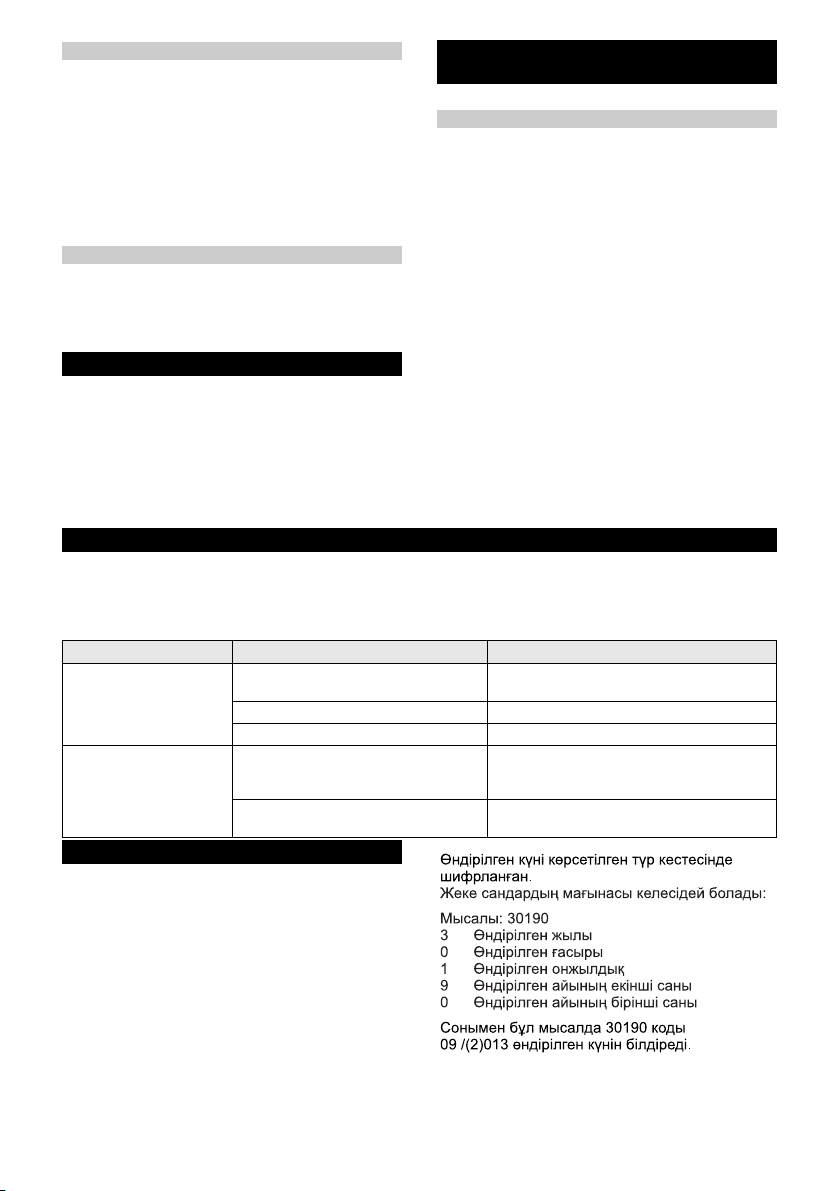 Өндірілген күні көрсетілген түр кестесінде шифрланған.
Жеке сандардың мағынасы келесідей болады:

Мысалы: 30190
3 Өндірілген жылы
0 Өндірілген ғасыры
1 Өндірілген онжылдық
9 Өндірілген айының екінші саны
0 Өндірілген айының бірінші саны

Сонымен бұл мысалда 30190 коды 09 /(2)013 өндірілген күнін білдіреді.